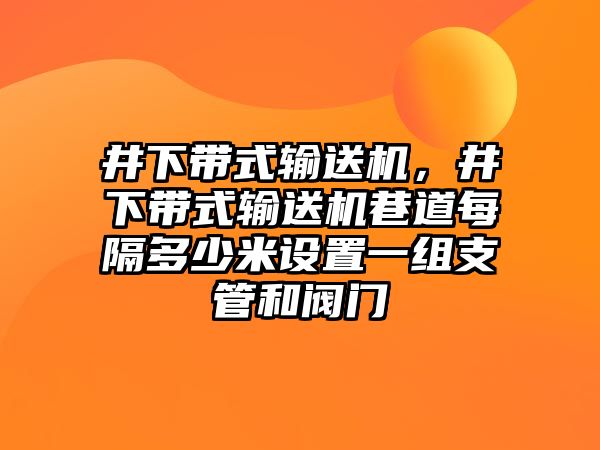 井下带式输送机，井下带式输送机巷道每隔多少米设置一组支管和阀门